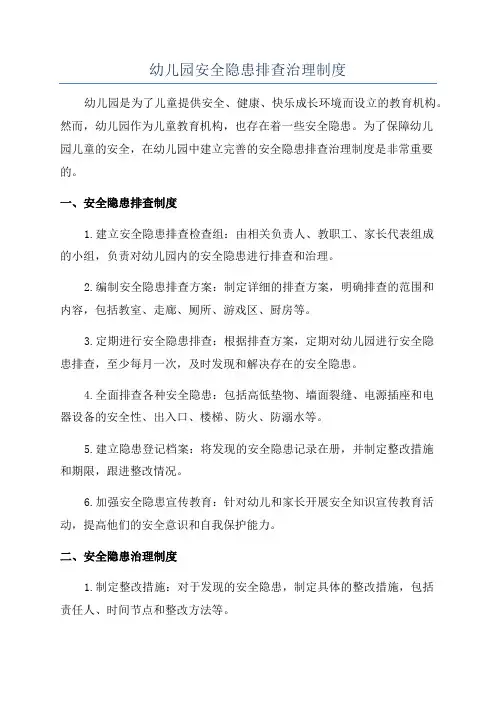 幼儿园安全隐患排查治理制度

幼儿园是为了儿童提供安全、健康、快乐成长环境而设立的教育机构。然而，幼儿园作为儿童教育机构，也存在着一些安全隐患。为了保障幼儿园儿童的安全，在幼儿园中建立完善的安全隐患排查治理制度是非常重要的。

一、安全隐患排查制度

1.建立安全隐患排查检查组：由相关负责人、教职工、家长代表组成的小组，负责对幼儿园内的安全隐患进行排查和治理。

2.编制安全隐患排查方案：制定详细的排查方案，明确排查的范围和内容，包括教室、走廊、厕所、游戏区、厨房等。

3.定期进行安全隐患排查：根据排查方案，定期对幼儿园进行安全隐患排查，至少每月一次，及时发现和解决存在的安全隐患。

4.全面排查各种安全隐患：包括高低垫物、墙面裂缝、电源插座和电器设备的安全性、出入口、楼梯、防火、防溺水等。

5.建立隐患登记档案：将发现的安全隐患记录在册，并制定整改措施和期限，跟进整改情况。

6.加强安全隐患宣传教育：针对幼儿和家长开展安全知识宣传教育活动，提高他们的安全意识和自我保护能力。

二、安全隐患治理制度

1.制定整改措施：对于发现的安全隐患，制定具体的整改措施，包括责任人、时间节点和整改方法等。